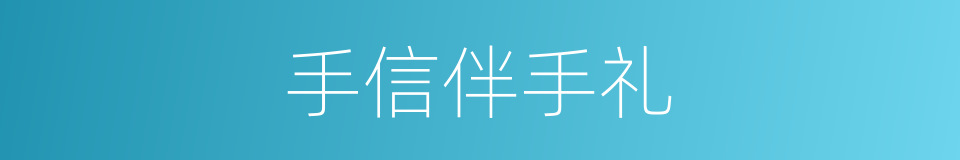 手信伴手礼